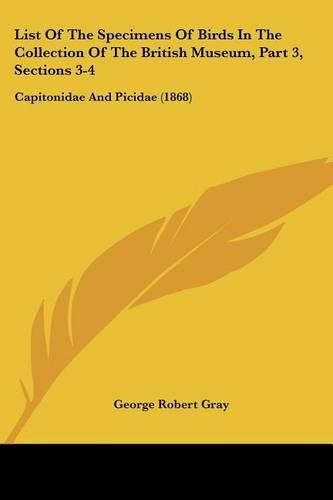 List Of The Specimens Of Birds In The Collection Of The British Museum, Part 3, Sections 3-4

Capitonidae And Picidae (1868)

George Robert Gray